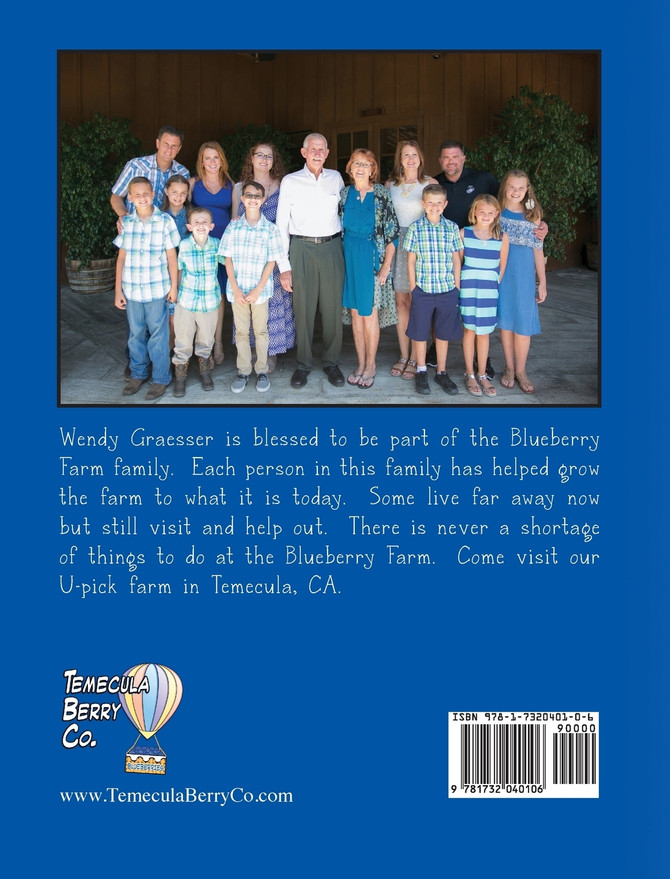 Wendy Graesser is blessed to be part of the Blueberry Farm family. Each person in this family has helped grow the farm to what it is today. Some live far away now but still visit and help out. There is never a shortage of things to do at the Blueberry Farm. Come visit our U-pick farm in Temecula, CA.

TEMECULA
BERRY
CO.

www.TemeculaBerryCo.com

ISBN 978-1-7320401-0-6
90000
9 781732 040106